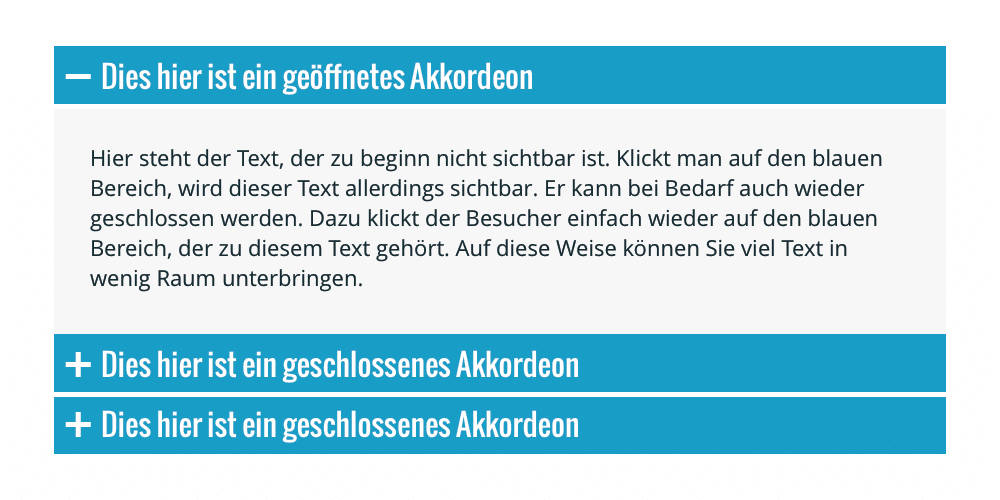 — Dies hier ist ein geöffnetes Akkordeon

Hier steht der Text, der zu beginn nicht sichtbar ist. Klickt man auf den blauen Bereich, wird dieser Text allerdings sichtbar. Er kann bei Bedarf auch wieder geschlossen werden. Dazu klickt der Besucher einfach wieder auf den blauen Bereich, der zu diesem Text gehört. Auf diese Weise können Sie viel Text in wenig Raum unterbringen.

+ Dies hier ist ein geschlossenes Akkordeon

+ Dies hier ist ein geschlossenes Akkordeon